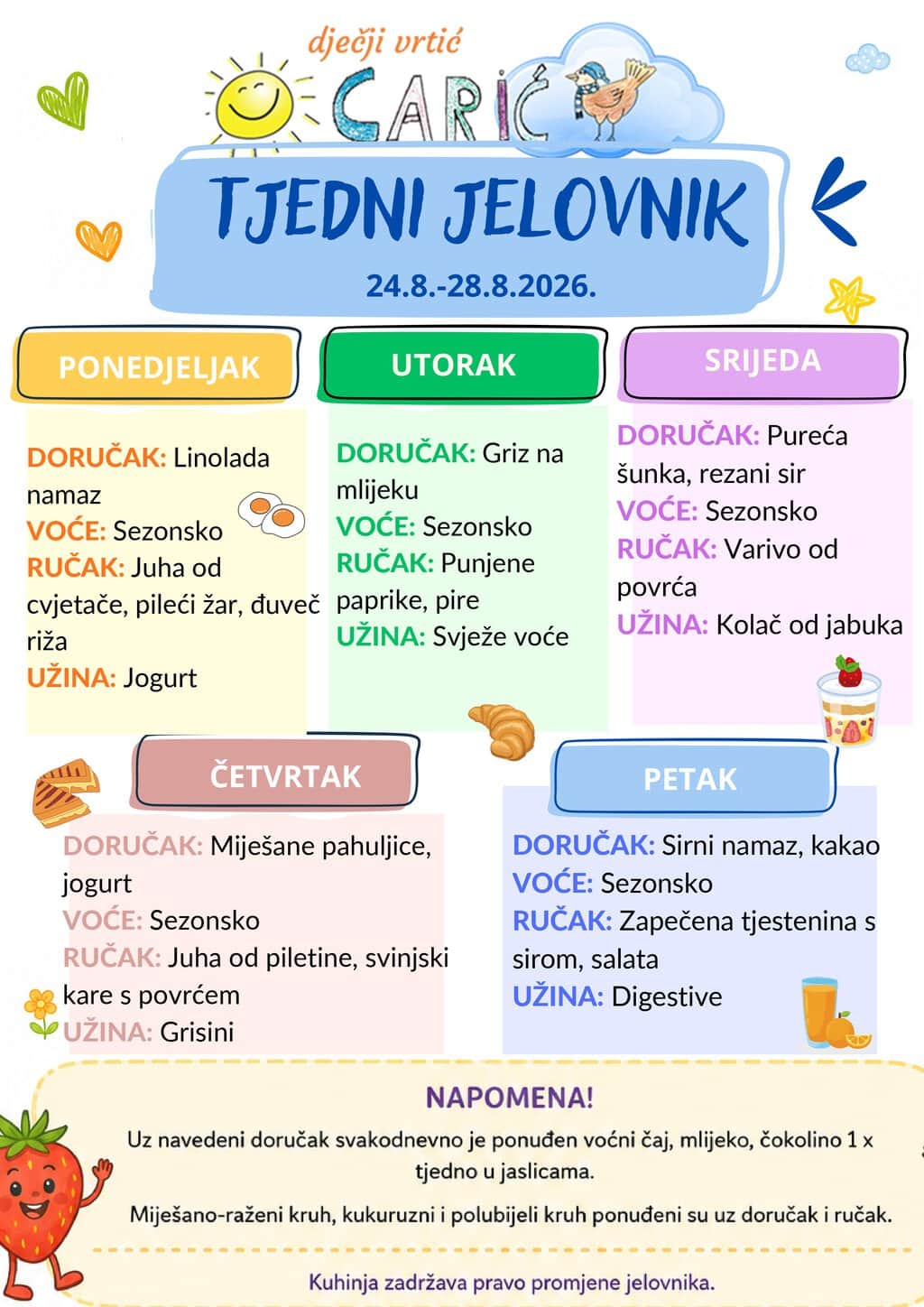 dječji vrtić
CARIĆ

TJEDNI JELOVNIK
24.8.-28.8.2026.

PONEDJELJAK

DORUČAK: Linolada namaz
VOĆE: Sezonsko
RUČAK: Juha od cvjetače, pileći žar, đuveč riža
UŽINA: Jogurt

UTORAK

DORUČAK: Griz na mlijeku
VOĆE: Sezonsko
RUČAK: Punjene paprike, pire
UŽINA: Svježe voće

SRIJEDA

DORUČAK: Pureća šunka, rezani sir
VOĆE: Sezonsko
RUČAK: Varivo od povrća
UŽINA: Kolač od jabuka

ČETVRTAK

DORUČAK: Miješane pahuljice, jogurt
VOĆE: Sezonsko
RUČAK: Juha od piletine, svinjski kare s povrćem
UŽINA: Grisini

PETAK

DORUČAK: Sirni namaz, kakao
VOĆE: Sezonsko
RUČAK: Zapečena tjestenina s sirom, salata
UŽINA: Digestive

NAPOMENA!
Uz navedeni doručak svakodnevno je ponuđen voćni čaj, mlijeko, čokolino 1 x tjedno u jaslicama.
Miješano-raženi kruh, kukuruzni i polubijeli kruh ponuđeni su uz doručak i ručak.

Kuhinja zadržava pravo promjene jelovnika.